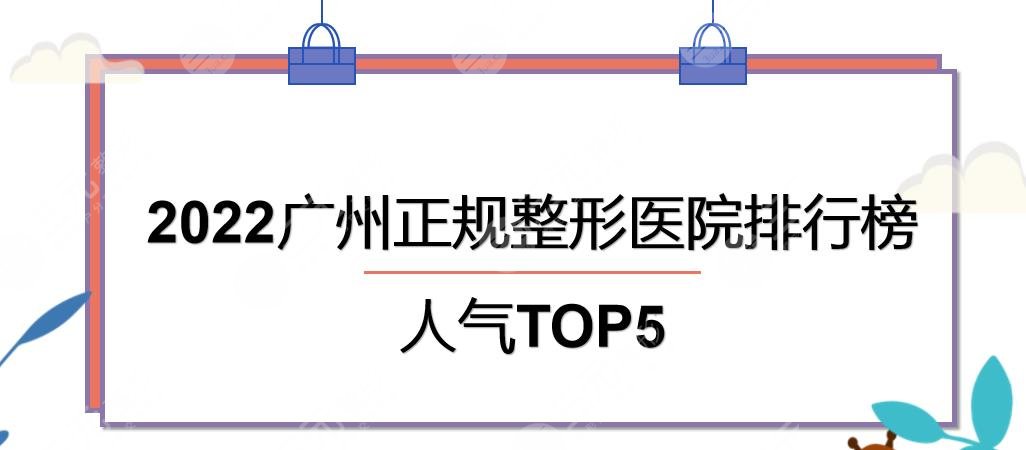 2022广州正规整形医院排行榜

人气TOP5